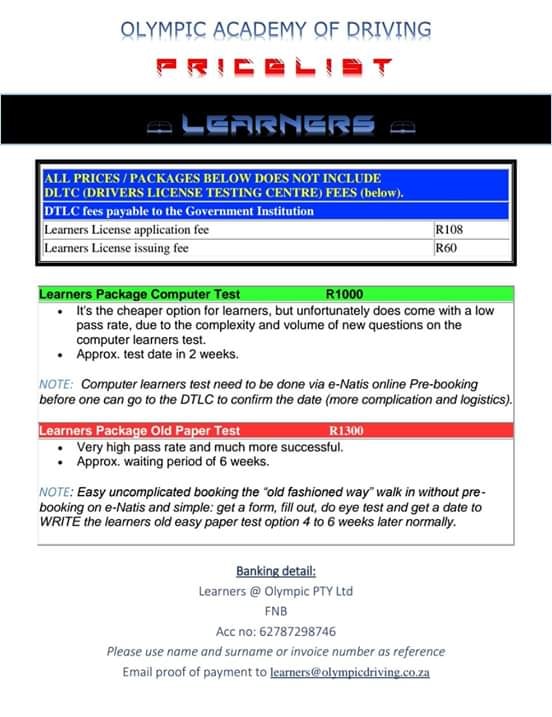 OLYMPIC ACADEMY OF DRIVING

PRICELIST

LEARNERS

| ALL PRICES / PACKAGES BELOW DOES NOT INCLUDE DLTC (DRIVERS LICENSE TESTING CENTRE) FEES (below). | |
|---|---|
| DTLC fees payable to the Government Institution | |
| Learners License application fee | R108 |
| Learners License issuing fee | R60 |

Learners Package Computer Test R1000

• It's the cheaper option for learners, but unfortunately does come with a low pass rate, due to the complexity and volume of new questions on the computer learners test.
• Approx. test date in 2 weeks.

NOTE: Computer learners test need to be done via e-Natis online Pre-booking before one can go to the DTLC to confirm the date (more complication and logistics).

Learners Package Old Paper Test R1300

• Very high pass rate and much more successful.
• Approx. waiting period of 6 weeks.

NOTE: Easy uncomplicated booking the "old fashioned way" walk in without pre-booking on e-Natis and simple: get a form, fill out, do eye test and get a date to WRITE the learners old easy paper test option 4 to 6 weeks later normally.

Banking detail:
Learners @ Olympic PTY Ltd
FNB
Acc no: 62787298746
Please use name and surname or invoice number as reference
Email proof of payment to learners@olympicdriving.co.za